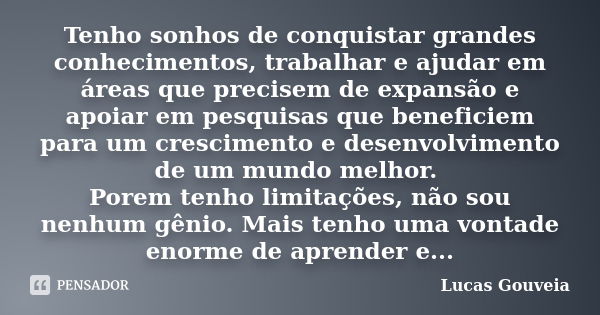 Tenho sonhos de conquistar grandes conhecimentos, trabalhar e ajudar em áreas que precisem de expansão e apoiar em pesquisas que beneficiem para um crescimento e desenvolvimento de um mundo melhor.
Porem tenho limitações, não sou nenhum gênio. Mais tenho uma vontade enorme de aprender e...

PENSADOR

Lucas Gouveia